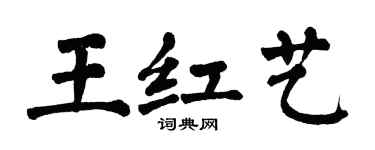 王红艺

词典网